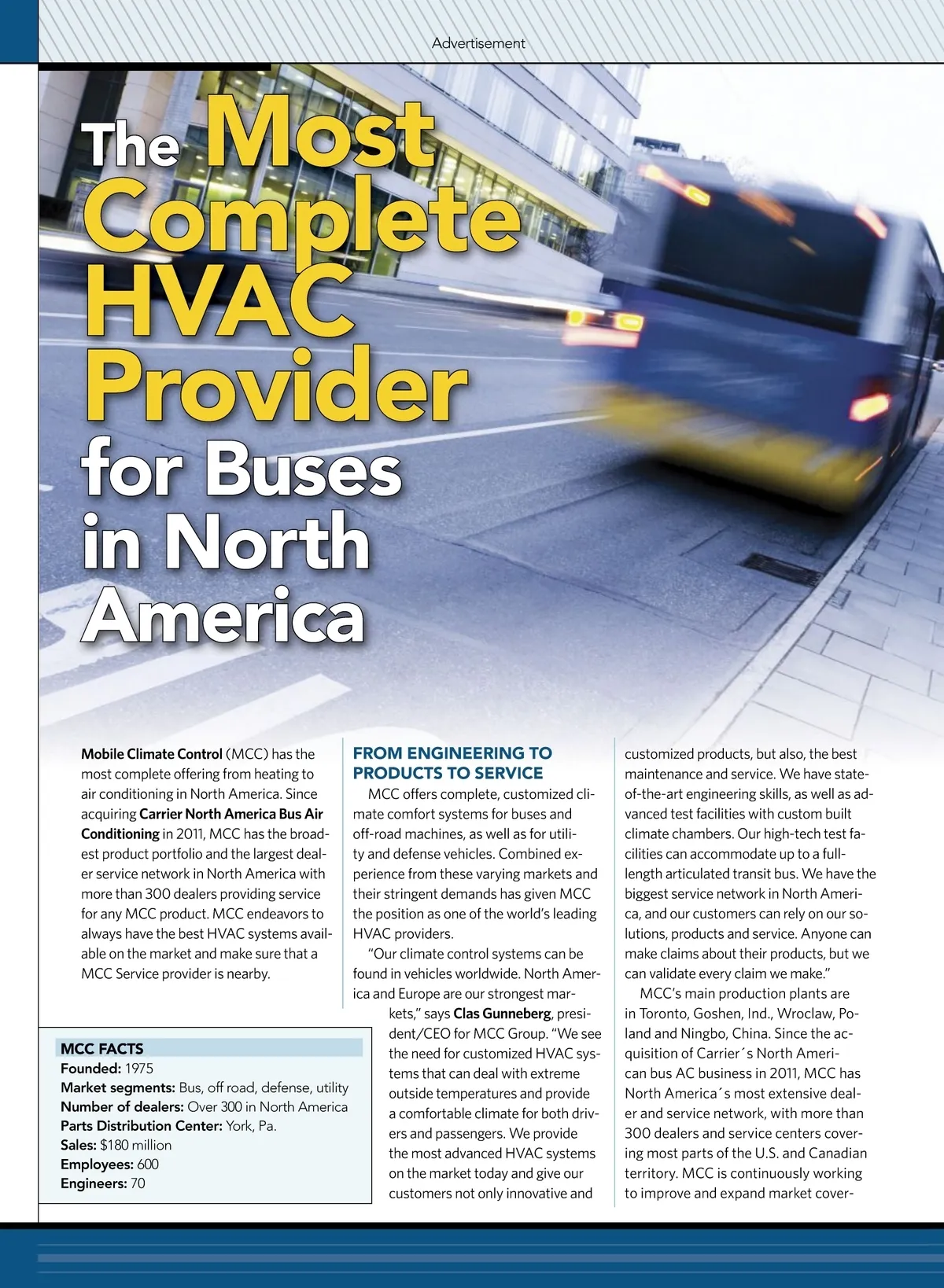 Advertisement

The Most Complete HVAC Provider for Buses in North America

Mobile Climate Control (MCC) has the most complete offering from heating to air conditioning in North America. Since acquiring Carrier North America Bus Air Conditioning in 2011, MCC has the broadest product portfolio and the largest dealer service network in North America with more than 300 dealers providing service for any MCC product. MCC endeavors to always have the best HVAC systems available on the market and make sure that a MCC Service provider is nearby.

MCC FACTS
Founded: 1975
Market segments: Bus, off road, defense, utility
Number of dealers: Over 300 in North America
Parts Distribution Center: York, Pa.
Sales: $180 million
Employees: 600
Engineers: 70

FROM ENGINEERING TO PRODUCTS TO SERVICE

MCC offers complete, customized climate comfort systems for buses and off-road machines, as well as for utility and defense vehicles. Combined experience from these varying markets and their stringent demands has given MCC the position as one of the world's leading HVAC providers.

"Our climate control systems can be found in vehicles worldwide. North America and Europe are our strongest markets," says Clas Gunneberg, president/CEO for MCC Group. "We see the need for customized HVAC systems that can deal with extreme outside temperatures and provide a comfortable climate for both drivers and passengers. We provide the most advanced HVAC systems on the market today and give our customers not only innovative and customized products, but also, the best maintenance and service. We have state-of-the-art engineering skills, as well as advanced test facilities with custom built climate chambers. Our high-tech test facilities can accommodate up to a full-length articulated transit bus. We have the biggest service network in North America, and our customers can rely on our solutions, products and service. Anyone can make claims about their products, but we can validate every claim we make."

MCC's main production plants are in Toronto, Goshen, Ind., Wroclaw, Poland and Ningbo, China. Since the acquisition of Carrier´s North American bus AC business in 2011, MCC has North America´s most extensive dealer and service network, with more than 300 dealers and service centers covering most parts of the U.S. and Canadian territory. MCC is continuously working to improve and expand market cover-